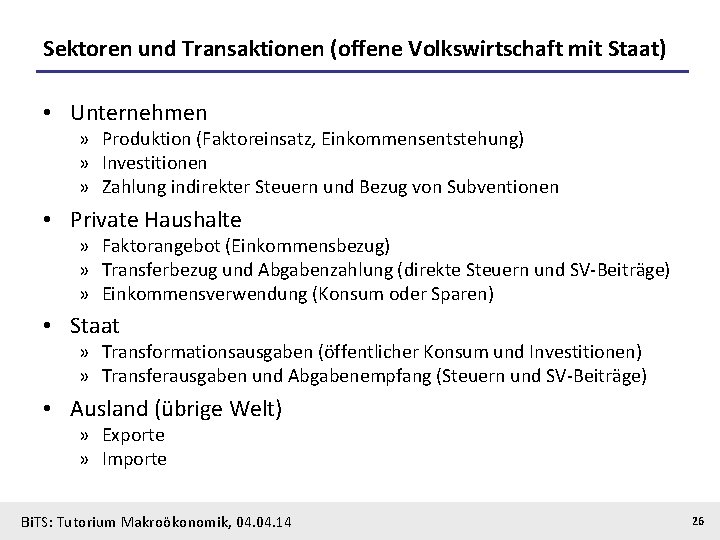 Sektoren und Transaktionen (offene Volkswirtschaft mit Staat)

• Unternehmen
» Produktion (Faktoreinsatz, Einkommensentstehung)
» Investitionen
» Zahlung indirekter Steuern und Bezug von Subventionen

• Private Haushalte
» Faktorangebot (Einkommensbezug)
» Transferbezug und Abgabenzahlung (direkte Steuern und SV-Beiträge)
» Einkommensverwendung (Konsum oder Sparen)

• Staat
» Transformationsausgaben (öffentlicher Konsum und Investitionen)
» Transferausgaben und Abgabenempfang (Steuern und SV-Beiträge)

• Ausland (übrige Welt)
» Exporte
» Importe

BiTS: Tutorium Makroökonomik, 04.04.14

26